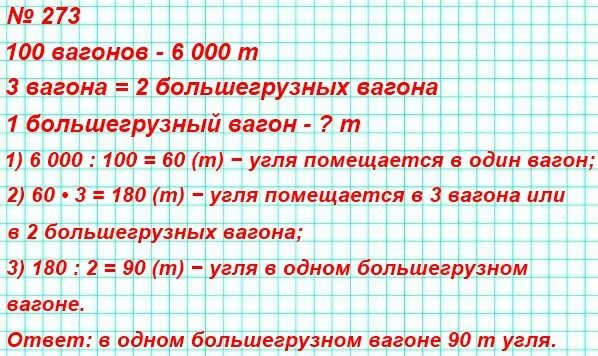 № 273

100 вагонов - 6 000 т

3 вагона = 2 большегрузных вагона

1 большегрузный вагон - ? т

1) 6 000 : 100 = 60 (т) − угля помещается в один вагон;

2) 60 • 3 = 180 (т) − угля помещается в 3 вагона или в 2 большегрузных вагона;

3) 180 : 2 = 90 (т) − угля в одном большегрузном вагоне.

Ответ: в одном большегрузном вагоне 90 т угля.